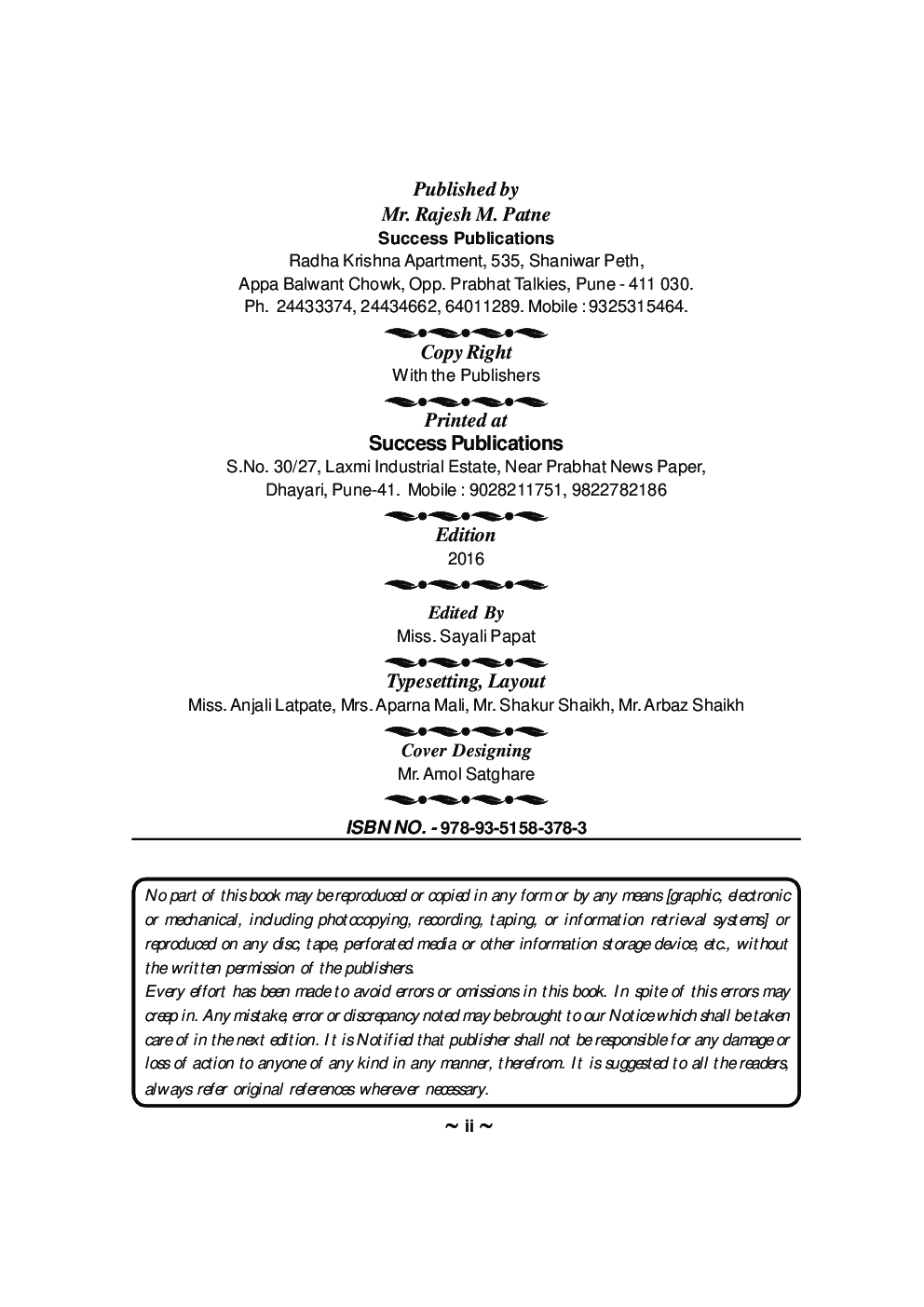 Published by
Mr. Rajesh M. Patne
Success Publications
Radha Krishna Apartment, 535, Shaniwar Peth,
Appa Balwant Chowk, Opp. Prabhat Talkies, Pune - 411 030.
Ph. 24433374, 24434662, 64011289. Mobile : 9325315464.

Copy Right
With the Publishers

Printed at
Success Publications
S.No. 30/27, Laxmi Industrial Estate, Near Prabhat News Paper,
Dhayari, Pune-41. Mobile : 9028211751, 9822782186

Edition
2016

Edited By
Miss. Sayali Papat

Typesetting, Layout
Miss. Anjali Latpate, Mrs. Aparna Mali, Mr. Shakur Shaikh, Mr. Arbaz Shaikh

Cover Designing
Mr. Amol Satghare

ISBN NO. - 978-93-5158-378-3

No part of this book may be reproduced or copied in any form or by any means [graphic, electronic or mechanical, including photocopying, recording, taping, or information retrieval systems] or reproduced on any disc, tape, perforated media or other information storage device, etc., without the written permission of the publishers.
Every effort has been made to avoid errors or omissions in this book. In spite of this errors may creep in. Any mistake, error or discrepancy noted may be brought to our Notice which shall be taken care of in the next edition. It is Notified that publisher shall not be responsible for any damage or loss of action to anyone of any kind in any manner, therefrom. It is suggested to all the readers, always refer original references wherever necessary.

~ ii ~